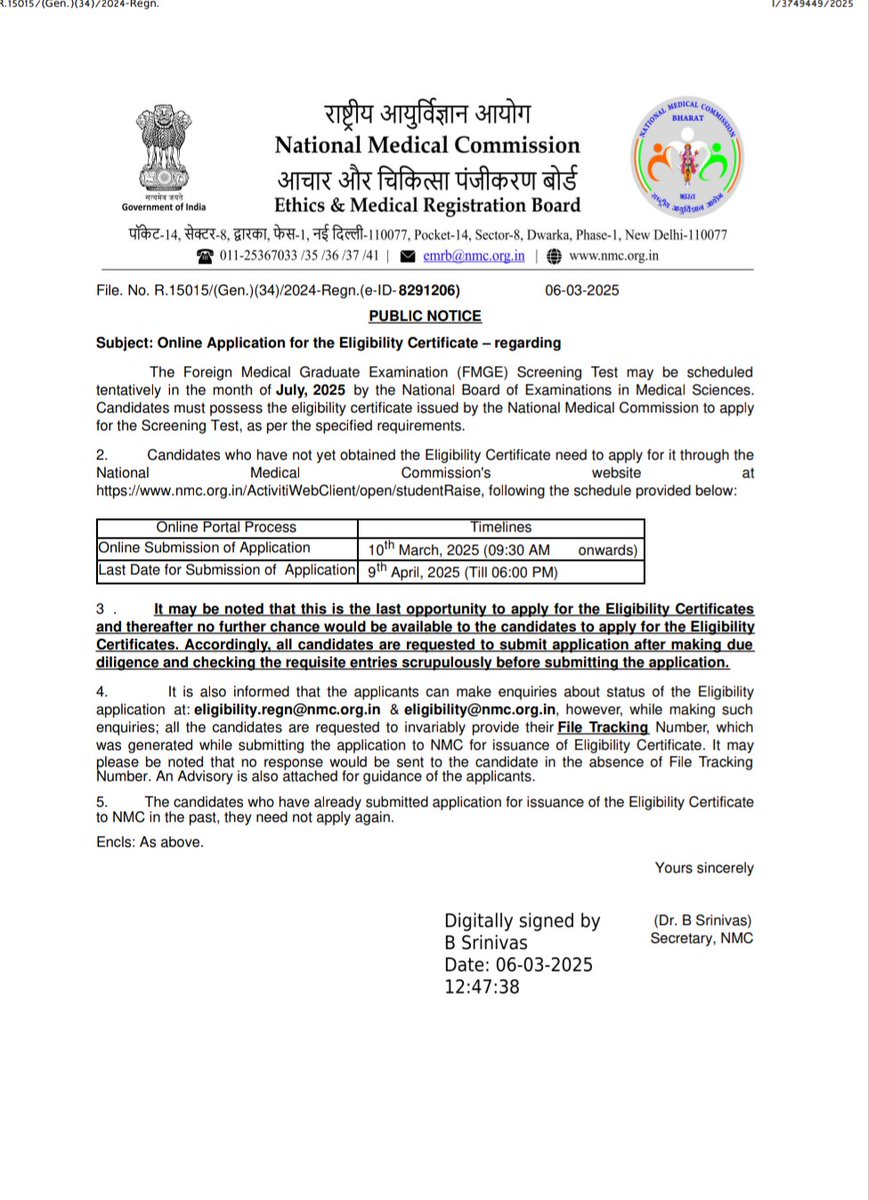 R.15015/(Gen.)(34)/2024-Regn.

I/3749449/2025

सत्यमेव जयते
Government of India

राष्ट्रीय आयुर्विज्ञान आयोग
National Medical Commission
आचार और चिकित्सा पंजीकरण बोर्ड
Ethics & Medical Registration Board

NATIONAL MEDICAL COMMISSION
BHARAT
भारत
राष्ट्रीय आयुर्विज्ञान आयोग

पॉकेट-14, सेक्टर-8, द्वारका, फेस-1, नई दिल्ली-110077, Pocket-14, Sector-8, Dwarka, Phase-1, New Delhi-110077
011-25367033 /35 /36 /37 /41 | emrb@nmc.org.in | www.nmc.org.in

File. No. R.15015/(Gen.)(34)/2024-Regn.(e-ID-8291206) 06-03-2025

PUBLIC NOTICE

Subject: Online Application for the Eligibility Certificate – regarding

The Foreign Medical Graduate Examination (FMGE) Screening Test may be scheduled tentatively in the month of July, 2025 by the National Board of Examinations in Medical Sciences. Candidates must possess the eligibility certificate issued by the National Medical Commission to apply for the Screening Test, as per the specified requirements.

2. Candidates who have not yet obtained the Eligibility Certificate need to apply for it through the National Medical Commission's website at https://www.nmc.org.in/ActivitiWebClient/open/studentRaise, following the schedule provided below:

| Online Portal Process | Timelines |
|---|---|
| Online Submission of Application | $10^{th}$ March, 2025 (09:30 AM onwards) |
| Last Date for Submission of Application | $9^{th}$ April, 2025 (Till 06:00 PM) |

3 . It may be noted that this is the last opportunity to apply for the Eligibility Certificates and thereafter no further chance would be available to the candidates to apply for the Eligibility Certificates. Accordingly, all candidates are requested to submit application after making due diligence and checking the requisite entries scrupulously before submitting the application.

4. It is also informed that the applicants can make enquiries about status of the Eligibility application at: eligibility.regn@nmc.org.in & eligibility@nmc.org.in, however, while making such enquiries; all the candidates are requested to invariably provide their File Tracking Number, which was generated while submitting the application to NMC for issuance of Eligibility Certificate. It may please be noted that no response would be sent to the candidate in the absence of File Tracking Number. An Advisory is also attached for guidance of the applicants.

5. The candidates who have already submitted application for issuance of the Eligibility Certificate to NMC in the past, they need not apply again.

Encls: As above.

Yours sincerely

Digitally signed by B Srinivas
Date: 06-03-2025 12:47:38

(Dr. B Srinivas)
Secretary, NMC